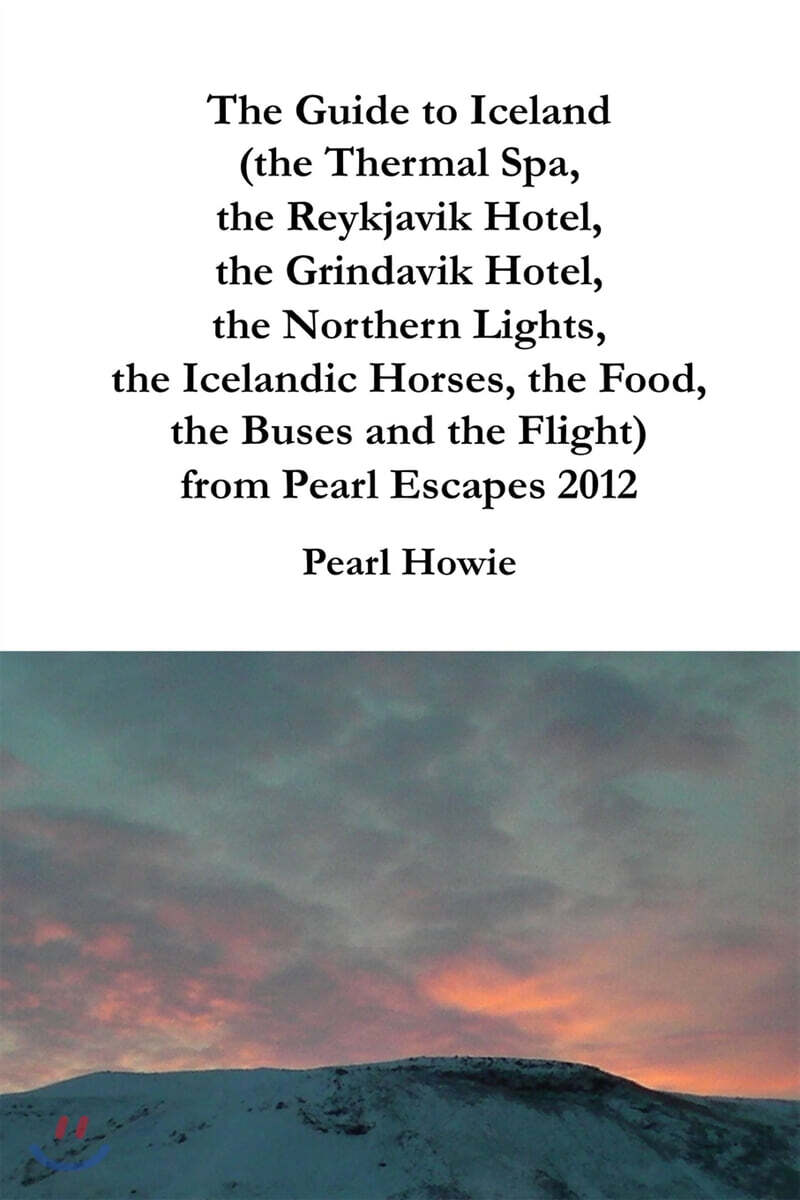 The Guide to Iceland (the Thermal Spa, the Reykjavik Hotel, the Grindavik Hotel, the Northern Lights, the Icelandic Horses, the Food, the Buses and the Flight) from Pearl Escapes 2012

Pearl Howie